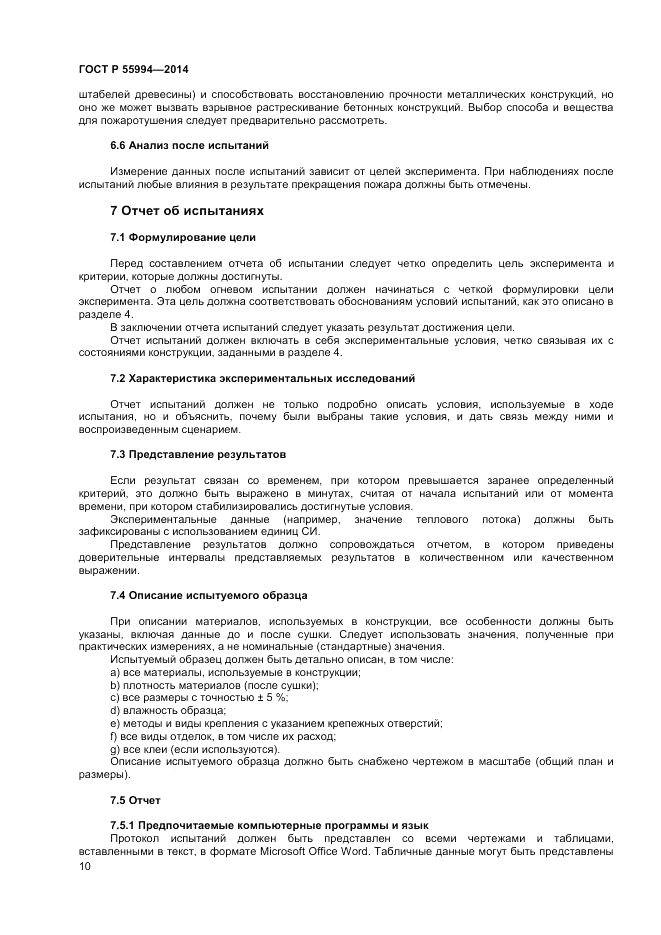 ГОСТ Р 55994—2014

штабелей древесины) и способствовать восстановлению прочности металлических конструкций, но оно же может вызвать взрывное растрескивание бетонных конструкций. Выбор способа и вещества для пожаротушения следует предварительно рассмотреть.

6.6 Анализ после испытаний

Измерение данных после испытаний зависит от целей эксперимента. При наблюдениях после испытаний любые влияния в результате прекращения пожара должны быть отмечены.

7 Отчет об испытаниях

7.1 Формулирование цели

Перед составлением отчета об испытании следует четко определить цель эксперимента и критерии, которые должны достигнуты.

Отчет о любом огневом испытании должен начинаться с четкой формулировки цели эксперимента. Эта цель должна соответствовать обоснованиям условий испытаний, как это описано в разделе 4.

В заключении отчета испытаний следует указать результат достижения цели.

Отчет испытаний должен включать в себя экспериментальные условия, четко связывая их с состояниями конструкции, заданными в разделе 4.

7.2 Характеристика экспериментальных исследований

Отчет испытаний должен не только подробно описать условия, используемые в ходе испытания, но и объяснить, почему были выбраны такие условия, и дать связь между ними и воспроизведенным сценарием.

7.3 Представление результатов

Если результат связан со временем, при котором превышается заранее определенный критерий, это должно быть выражено в минутах, считая от начала испытаний или от момента времени, при котором стабилизировались достигнутые условия.

Экспериментальные данные (например, значение теплового потока) должны быть зафиксированы с использованием единиц СИ.

Представление результатов должно сопровождаться отчетом, в котором приведены доверительные интервалы представляемых результатов в количественном или качественном выражении.

7.4 Описание испытуемого образца

При описании материалов, используемых в конструкции, все особенности должны быть указаны, включая данные до и после сушки. Следует использовать значения, полученные при практических измерениях, а не номинальные (стандартные) значения.

Испытуемый образец должен быть детально описан, в том числе:
a) все материалы, используемые в конструкции;
b) плотность материалов (после сушки);
c) все размеры с точностью ± 5 %;
d) влажность образца;
e) методы и виды крепления с указанием крепежных отверстий;
f) все виды отделок, в том числе их расход;
g) все клеи (если используются).

Описание испытуемого образца должно быть снабжено чертежом в масштабе (общий план и размеры).

7.5 Отчет

7.5.1 Предпочитаемые компьютерные программы и язык

Протокол испытаний должен быть представлен со всеми чертежами и таблицами, вставленными в текст, в формате Microsoft Office Word. Табличные данные могут быть представлены

10